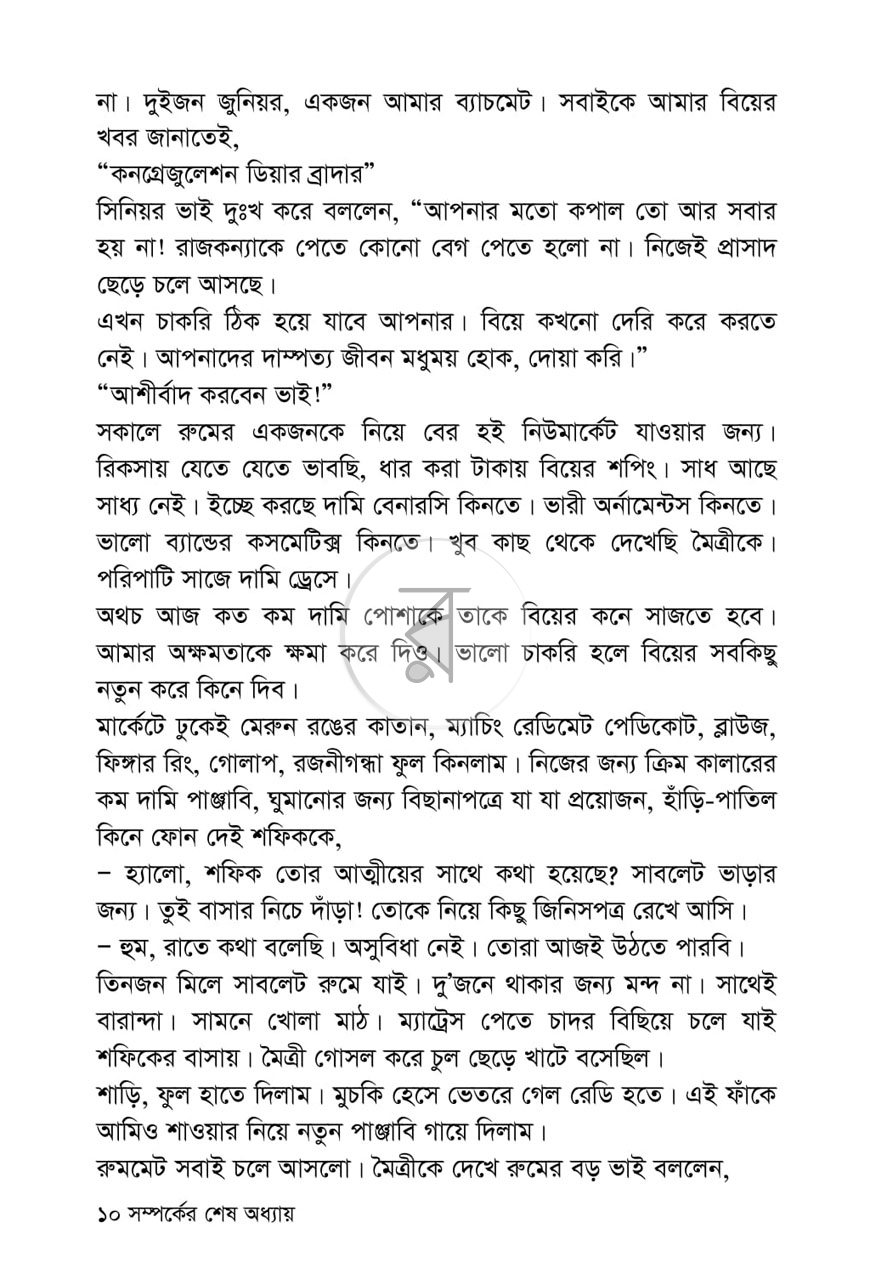 না। দুইজন জুনিয়র, একজন আমার ব্যাচমেট। সবাইকে আমার বিয়ের খবর জানাতেই,

"কনগ্রেজুলেশন ডিয়ার ব্রাদার"

সিনিয়র ভাই দুঃখ করে বললেন, "আপনার মতো কপাল তো আর সবার হয় না! রাজকন্যাকে পেতে কোনো বেগ পেতে হলো না। নিজেই প্রাসাদ ছেড়ে চলে আসছে।

এখন চাকরি ঠিক হয়ে যাবে আপনার। বিয়ে কখনো দেরি করে করতে নেই। আপনাদের দাম্পত্য জীবন মধুময় হোক, দোয়া করি।"

"আশীর্বাদ করবেন ভাই!"

সকালে রুমের একজনকে নিয়ে বের হই নিউমার্কেট যাওয়ার জন্য। রিকসায় যেতে যেতে ভাবছি, ধার করা টাকায় বিয়ের শপিং। সাধ আছে সাধ্য নেই। ইচ্ছে করছে দামি বেনারসি কিনতে। ভারী অর্নামেন্টস কিনতে। ভালো ব্যান্ডের কসমেটিক্স কিনতে। খুব কাছ থেকে দেখেছি মৈত্রীকে। পরিপাটি সাজে দামি ড্রেসে।

অথচ আজ কত কম দামি পোশাকে তাকে বিয়ের কনে সাজতে হবে। আমার অক্ষমতাকে ক্ষমা করে দিও। ভালো চাকরি হলে বিয়ের সবকিছু নতুন করে কিনে দিব।

মার্কেটে ঢুকেই মেরুন রঙের কাতান, ম্যাচিং রেডিমেট পেডিকোট, ব্লাউজ, ফিঙ্গার রিং, গোলাপ, রজনীগন্ধা ফুল কিনলাম। নিজের জন্য ক্রিম কালারের কম দামি পাঞ্জাবি, ঘুমানোর জন্য বিছানাপত্রে যা যা প্রয়োজন, হাঁড়ি-পাতিল কিনে ফোন দেই শফিককে,

- হ্যালো, শফিক তোর আত্মীয়ের সাথে কথা হয়েছে? সাবলেট ভাড়ার জন্য। তুই বাসার নিচে দাঁড়া! তোকে নিয়ে কিছু জিনিসপত্র রেখে আসি।

- হুম, রাতে কথা বলেছি। অসুবিধা নেই। তোরা আজই উঠতে পারবি।

তিনজন মিলে সাবলেট রুমে যাই। দু'জনে থাকার জন্য মন্দ না। সাথেই বারান্দা। সামনে খোলা মাঠ। ম্যাট্রেস পেতে চাদর বিছিয়ে চলে যাই শফিকের বাসায়। মৈত্রী গোসল করে চুল ছেড়ে খাটে বসেছিল।

শাড়ি, ফুল হাতে দিলাম। মুচকি হেসে ভেতরে গেল রেডি হতে। এই ফাঁকে আমিও শাওয়ার নিয়ে নতুন পাঞ্জাবি গায়ে দিলাম।

রুমমেট সবাই চলে আসলো। মৈত্রীকে দেখে রুমের বড় ভাই বললেন,

১০ সম্পর্কের শেষ অধ্যায়